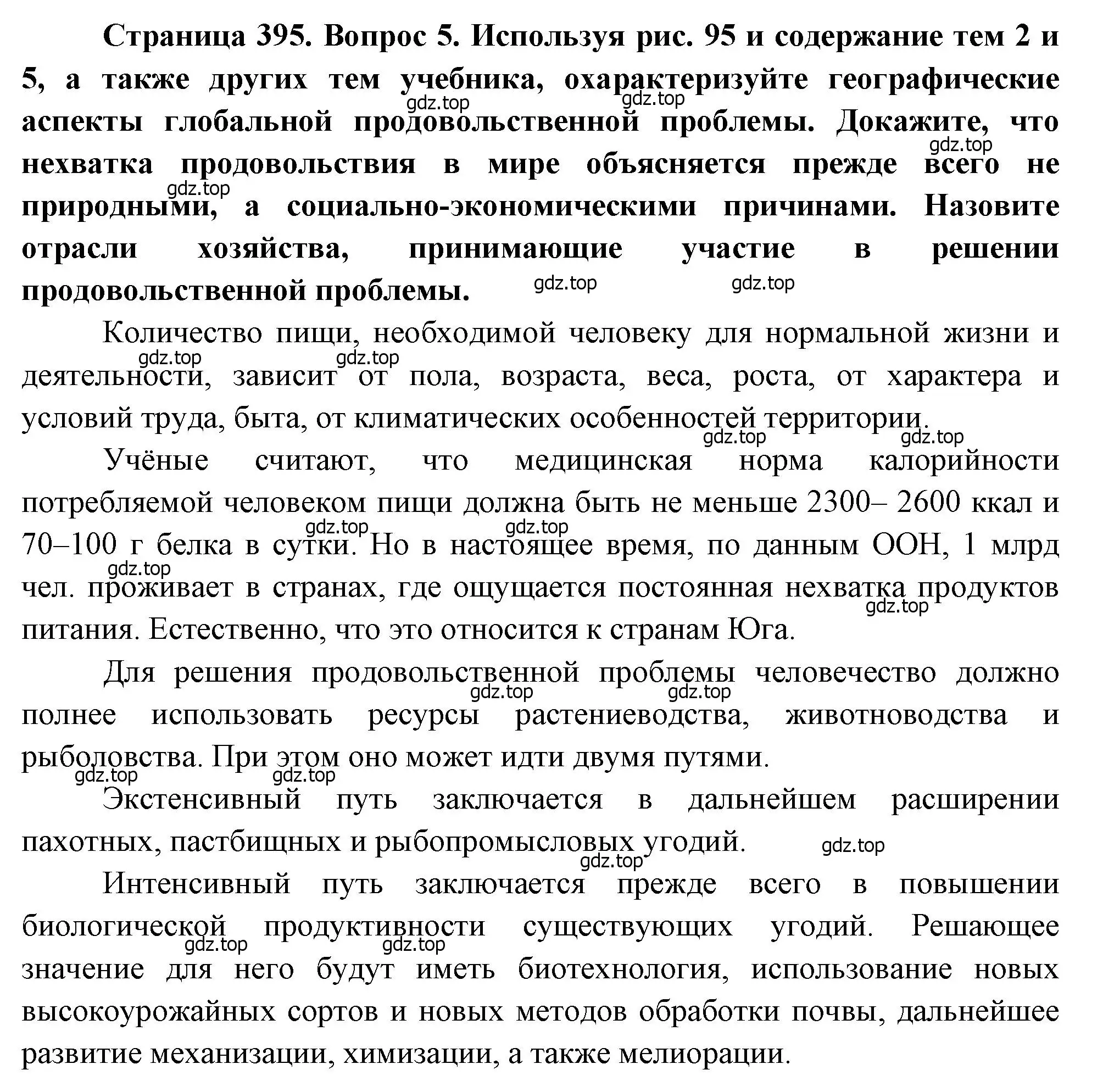 **Страница 395. Вопрос 5. Используя рис. 95 и содержание тем 2 и 5, а также других тем учебника, охарактеризуйте географические аспекты глобальной продовольственной проблемы. Докажите, что нехватка продовольствия в мире объясняется прежде всего не природными, а социально-экономическими причинами. Назовите отрасли хозяйства, принимающие участие в решении продовольственной проблемы.**

gdz.top gdz.top gdz.top gdz.top gdz.top gdz.top

Количество пищи, необходимой человеку для нормальной жизни и деятельности, зависит от пола, возраста, веса, роста, от характера и условий труда, быта, от климатических особенностей территории.

gdz.top gdz.top gdz.top gdz.top

Учёные считают, что медицинская норма калорийности потребляемой человеком пищи должна быть не меньше 2300– 2600 ккал и 70–100 г белка в сутки. Но в настоящее время, по данным ООН, 1 млрд чел. проживает в странах, где ощущается постоянная нехватка продуктов питания. Естественно, что это относится к странам Юга.

gdz.top gdz.top gdz.top gdz.top

Для решения продовольственной проблемы человечество должно полнее использовать ресурсы растениеводства, животноводства и рыболовства. При этом оно может идти двумя путями.

gdz.top gdz.top gdz.top gdz.top

Экстенсивный путь заключается в дальнейшем расширении пахотных, пастбищных и рыбопромысловых угодий.

gdz.top gdz.top

Интенсивный путь заключается прежде всего в повышении биологической продуктивности существующих угодий. Решающее значение для него будут иметь биотехнология, использование новых высокоурожайных сортов и новых методов обработки почвы, дальнейшее развитие механизации, химизации, а также мелиорации.

gdz.top gdz.top